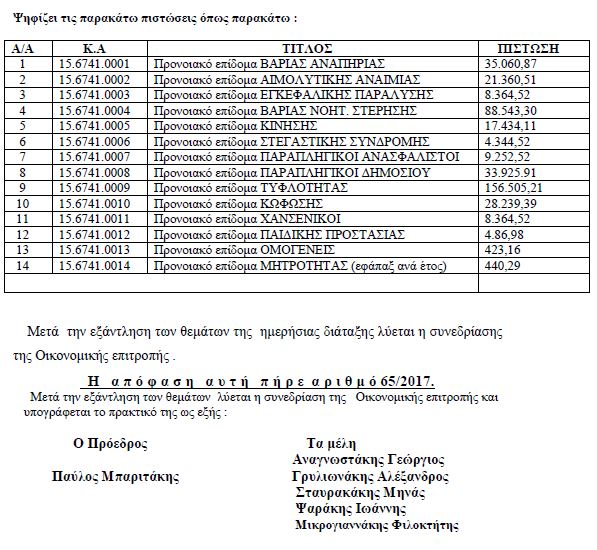 Ψηφίζει τις παρακάτω πιστώσεις όπως παρακάτω :

| Α/Α | Κ.Α | ΤΙΤΛΟΣ | ΠΙΣΤΩΣΗ |
|---|---|---|---|
| 1 | 15.6741.0001 | Προνοιακό επίδομα ΒΑΡΙΑΣ ΑΝΑΠΗΡΙΑΣ | 35.060,87 |
| 2 | 15.6741.0002 | Προνοιακό επίδομα ΑΙΜΟΛΥΤΙΚΗΣ ΑΝΑΙΜΙΑΣ | 21.360,51 |
| 3 | 15.6741.0003 | Προνοιακό επίδομα ΕΓΚΕΦΑΛΙΚΗΣ ΠΑΡΑΛΥΣΗΣ | 8.364,52 |
| 4 | 15.6741.0004 | Προνοιακό επίδομα ΒΑΡΙΑΣ ΝΟΗΤ. ΣΤΕΡΗΣΗΣ | 88.543,30 |
| 5 | 15.6741.0005 | Προνοιακό επίδομα ΚΙΝΗΣΗΣ | 17.434,11 |
| 6 | 15.6741.0006 | Προνοιακό επίδομα ΣΤΕΓΑΣΤΙΚΗΣ ΣΥΝΔΡΟΜΗΣ | 4.344,52 |
| 7 | 15.6741.0007 | Προνοιακό επίδομα ΠΑΡΑΠΛΗΓΙΚΟΙ ΑΝΑΣΦΑΛΙΣΤΟΙ | 9.252,52 |
| 8 | 15.6741.0008 | Προνοιακό επίδομα ΠΑΡΑΠΛΗΓΙΚΟΙ ΔΗΜΟΣΙΟΥ | 33.925.91 |
| 9 | 15.6741.0009 | Προνοιακό επίδομα ΤΥΦΛΟΤΗΤΑΣ | 156.505,21 |
| 10 | 15.6741.0010 | Προνοιακό επίδομα ΚΩΦΩΣΗΣ | 28.239,39 |
| 11 | 15.6741.0011 | Προνοιακό επίδομα ΧΑΝΣΕΝΙΚΟΙ | 8.364,52 |
| 12 | 15.6741.0012 | Προνοιακό επίδομα ΠΑΙΔΙΚΗΣ ΠΡΟΣΤΑΣΙΑΣ | 4.86,98 |
| 13 | 15.6741.0013 | Προνοιακό επίδομα ΟΜΟΓΕΝΕΙΣ | 423,16 |
| 14 | 15.6741.0014 | Προνοιακό επίδομα ΜΗΤΡΟΤΗΤΑΣ (εφάπαξ ανά έτος) | 440,29 |
| | | | |

Μετά την εξάντληση των θεμάτων της ημερήσιας διάταξης λύεται η συνεδρίασης της Οικονομικής επιτροπής .

Η απόφαση αυτή πήρε αριθμό 65/2017.

Μετά την εξάντληση των θεμάτων λύεται η συνεδρίαση της Οικονομικής επιτροπής και υπογράφεται το πρακτικό της ως εξής :

Ο Πρόεδρος

Παύλος Μπαριτάκης

Τα μέλη
Αναγνωστάκης Γεώργιος
Γρυλιωνάκης Αλέξανδρος
Σταυρακάκης Μηνάς
Ψαράκης Ιωάννης
Μικρογιαννάκης Φιλοκτήτης